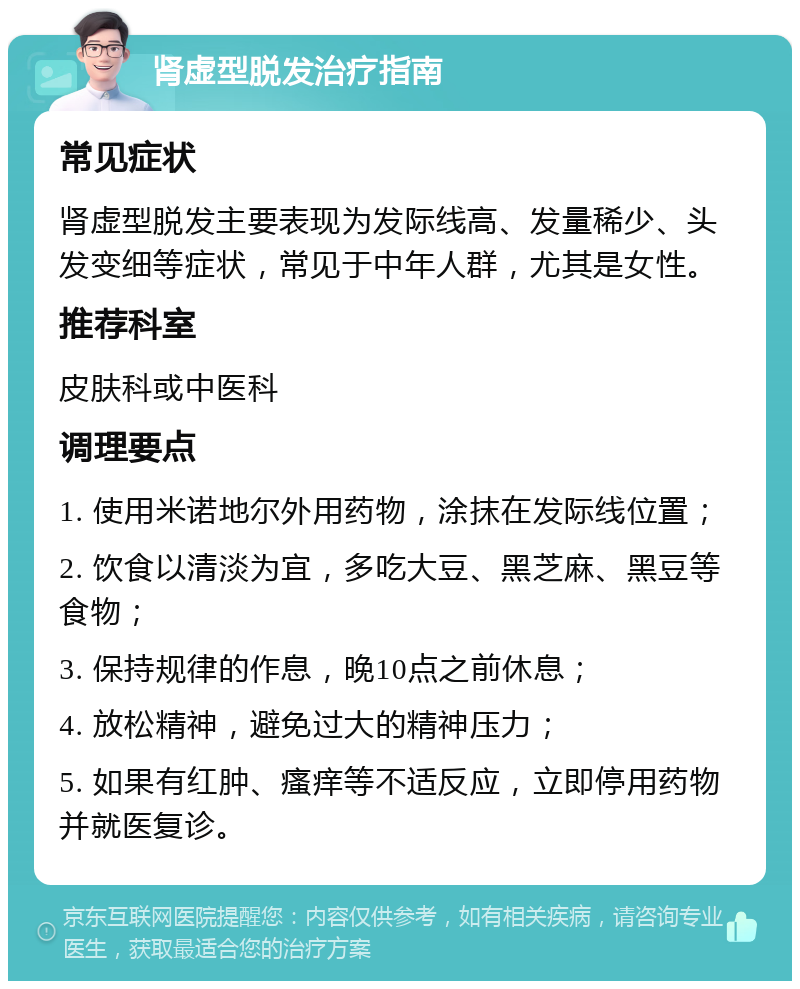 肾虚型脱发治疗指南

常见症状

肾虚型脱发主要表现为发际线高、发量稀少、头发变细等症状，常见于中年人群，尤其是女性。

推荐科室

皮肤科或中医科

调理要点

1. 使用米诺地尔外用药物，涂抹在发际线位置；

2. 饮食以清淡为宜，多吃大豆、黑芝麻、黑豆等食物；

3. 保持规律的作息，晚10点之前休息；

4. 放松精神，避免过大的精神压力；

5. 如果有红肿、瘙痒等不适反应，立即停用药物并就医复诊。

京东互联网医院提醒您：内容仅供参考，如有相关疾病，请咨询专业医生，获取最适合您的治疗方案